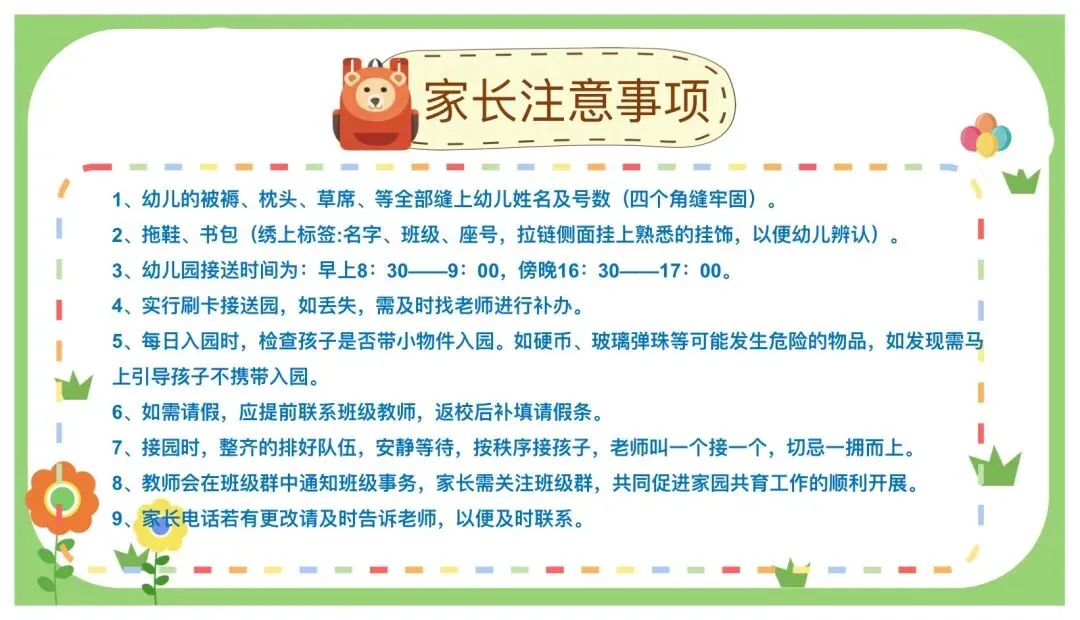 家长注意事项

1、幼儿的被褥、枕头、草席、等全部缝上幼儿姓名及号数（四个角缝牢固）。

2、拖鞋、书包（绣上标签:名字、班级、座号，拉链侧面挂上熟悉的挂饰，以便幼儿辨认）。

3、幼儿园接送时间为：早上8：30——9：00，傍晚16：30——17：00。

4、实行刷卡接送园，如丢失，需及时找老师进行补办。

5、每日入园时，检查孩子是否带小物件入园。如硬币、玻璃弹珠等可能发生危险的物品，如发现需马上引导孩子不携带入园。

6、如需请假，应提前联系班级教师，返校后补填请假条。

7、接园时，整齐的排好队伍，安静等待，按秩序接孩子，老师叫一个接一个，切忌一拥而上。

8、教师会在班级群中通知班级事务，家长需关注班级群，共同促进家园共育工作的顺利开展。

9、家长电话若有更改请及时告诉老师，以便及时联系。